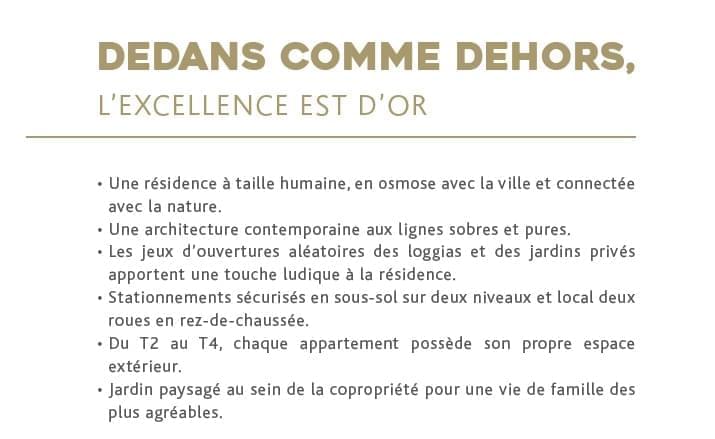 DEDANS COMME DEHORS,
L'EXCELLENCE EST D'OR

• Une résidence à taille humaine, en osmose avec la ville et connectée avec la nature.
• Une architecture contemporaine aux lignes sobres et pures.
• Les jeux d'ouvertures aléatoires des loggias et des jardins privés apportent une touche ludique à la résidence.
• Stationnements sécurisés en sous-sol sur deux niveaux et local deux roues en rez-de-chaussée.
• Du T2 au T4, chaque appartement possède son propre espace extérieur.
• Jardin paysagé au sein de la copropriété pour une vie de famille des plus agréables.